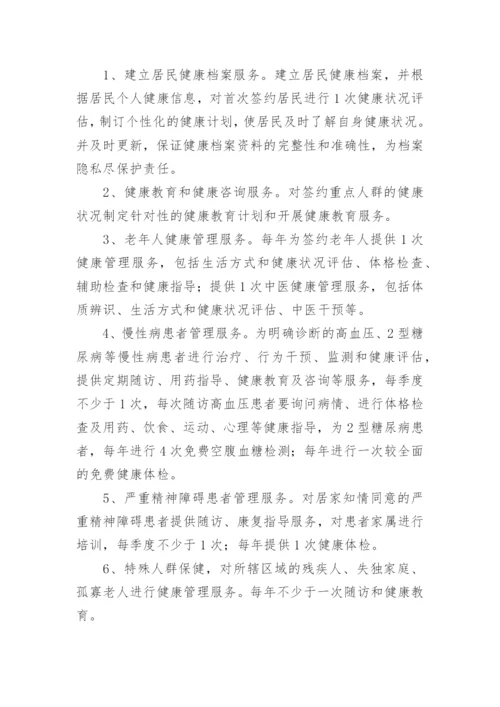 1、建立居民健康档案服务。建立居民健康档案，并根据居民个人健康信息，对首次签约居民进行1次健康状况评估，制订个性化的健康计划，使居民及时了解自身健康状况。并及时更新，保证健康档案资料的完整性和准确性，为档案隐私尽保护责任。

2、健康教育和健康咨询服务。对签约重点人群的健康状况制定针对性的健康教育计划和开展健康教育服务。

3、老年人健康管理服务。每年为签约老年人提供1次健康管理服务，包括生活方式和健康状况评估、体格检查、辅助检查和健康指导；提供1次中医健康管理服务，包括体质辨识、生活方式和健康状况评估、中医干预等。

4、慢性病患者管理服务。为明确诊断的高血压、2型糖尿病等慢性病患者进行治疗、行为干预、监测和健康评估，提供定期随访、用药指导、健康教育及咨询等服务，每季度不少于1次，每次随访高血压患者要询问病情、进行体格检查及用药、饮食、运动、心理等健康指导，为2型糖尿病患者，每年进行4次免费空腹血糖检测；每年进行一次较全面的免费健康体检。

5、严重精神障碍患者管理服务。对居家知情同意的严重精神障碍患者提供随访、康复指导服务，对患者家属进行培训，每季度不少于1次；每年提供1次健康体检。

6、特殊人群保健，对所辖区域的残疾人、失独家庭、孤寡老人进行健康管理服务。每年不少于一次随访和健康教育。